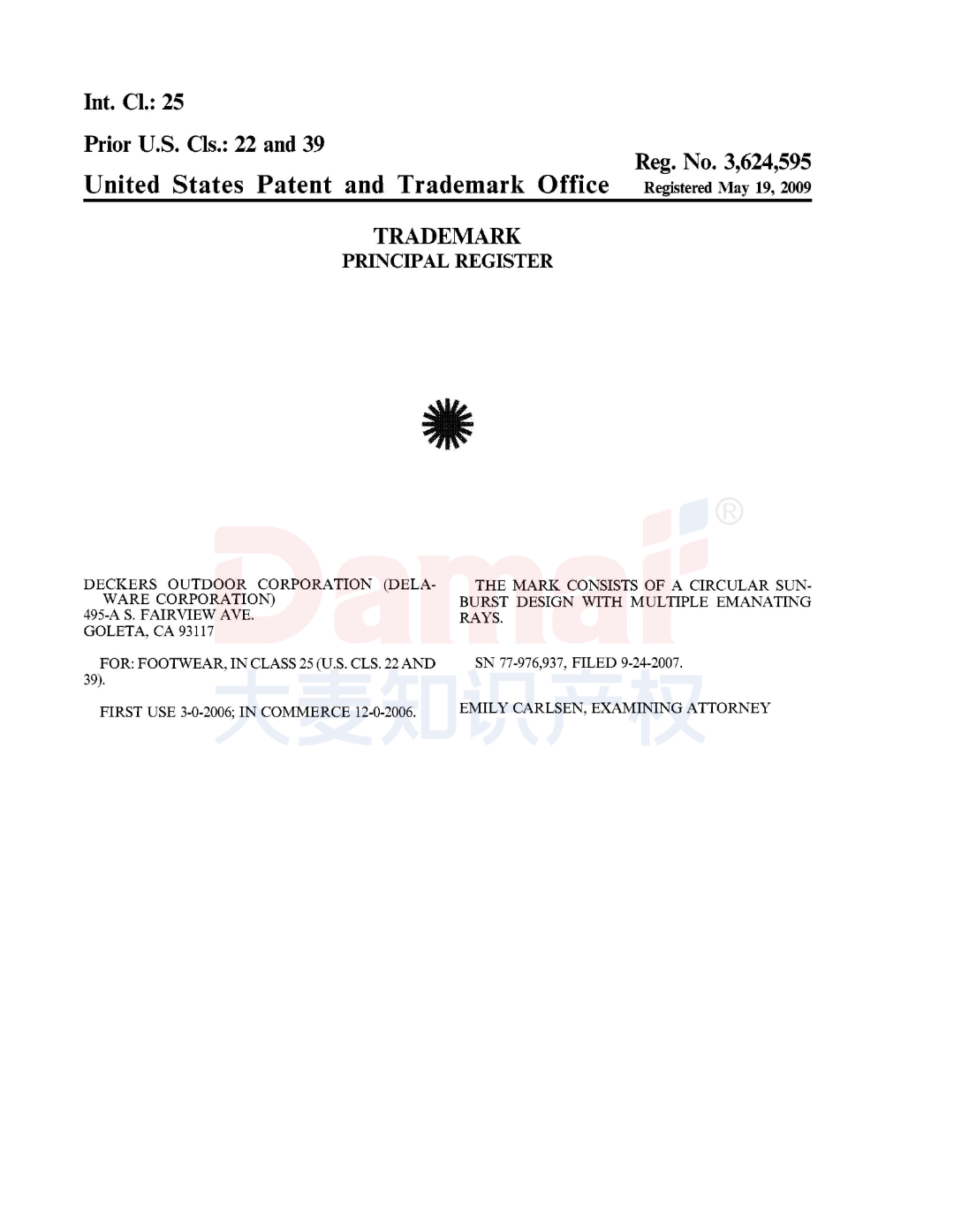 Int. Cl.: 25

Prior U.S. Cls.: 22 and 39

United States Patent and Trademark Office

Reg. No. 3,624,595
Registered May 19, 2009

TRADEMARK
PRINCIPAL REGISTER

DECKERS OUTDOOR CORPORATION (DELAWARE CORPORATION)
495-A S. FAIRVIEW AVE.
GOLETA, CA 93117

FOR: FOOTWEAR, IN CLASS 25 (U.S. CLS. 22 AND 39).

FIRST USE 3-0-2006; IN COMMERCE 12-0-2006.

THE MARK CONSISTS OF A CIRCULAR SUNBURST DESIGN WITH MULTIPLE EMANATING RAYS.

SN 77-976,937, FILED 9-24-2007.

EMILY CARLSEN, EXAMINING ATTORNEY

Damai®
大麦知识产权